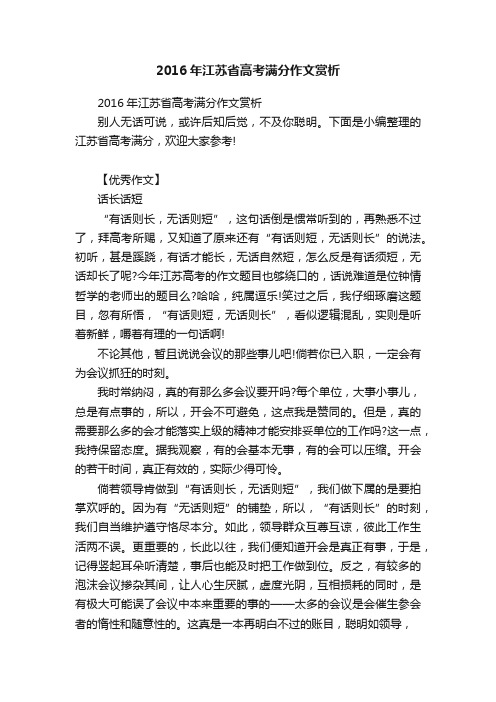 2016年江苏省高考满分作文赏析

2016年江苏省高考满分作文赏析

别人无话可说，或许后知后觉，不及你聪明。下面是小编整理的江苏省高考满分，欢迎大家参考!

【优秀作文】

话长话短

“有话则长，无话则短”，这句话倒是惯常听到的，再熟悉不过了，拜高考所赐，又知道了原来还有“有话则短，无话则长”的说法。初听，甚是蹊跷，有话才能长，无话自然短，怎么反是有话须短，无话却长了呢?今年江苏高考的作文题目也够绕口的，话说难道是位钟情哲学的老师出的题目么?哈哈，纯属逗乐!笑过之后，我仔细琢磨这题目，忽有所悟，“有话则短，无话则长”，看似逻辑混乱，实则是听着新鲜，嚼着有理的一句话啊!

不论其他，暂且说说会议的那些事儿吧!倘若你已入职，一定会有为会议抓狂的时刻。

我时常纳闷，真的有那么多会议要开吗?每个单位，大事小事儿，总是有点事的，所以，开会不可避免，这点我是赞同的。但是，真的需要那么多的会才能落实上级的精神才能安排妥单位的工作吗?这一点，我持保留态度。据我观察，有的会基本无事，有的会可以压缩。开会的若干时间，真正有效的，实际少得可怜。

倘若领导肯做到“有话则长，无话则短”，我们做下属的是要拍掌欢呼的。因为有“无话则短”的铺垫，所以，“有话则长”的时刻，我们自当维护遵守恪尽本分。如此，领导群众互尊互谅，彼此工作生活两不误。更重要的，长此以往，我们便知道开会是真正有事，于是，记得竖起耳朵听清楚，事后也能及时把工作做到位。反之，有较多的泡沫会议掺杂其间，让人心生厌腻，虚度光阴，互相损耗的同时，是有极大可能误了会议中本来重要的事的——太多的会议是会催生参会者的惰性和随意性的。这真是一本再明白不过的账目，聪明如领导，